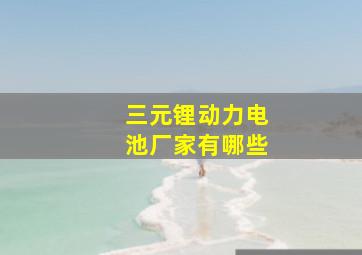 三元锂动力电池厂家有哪些